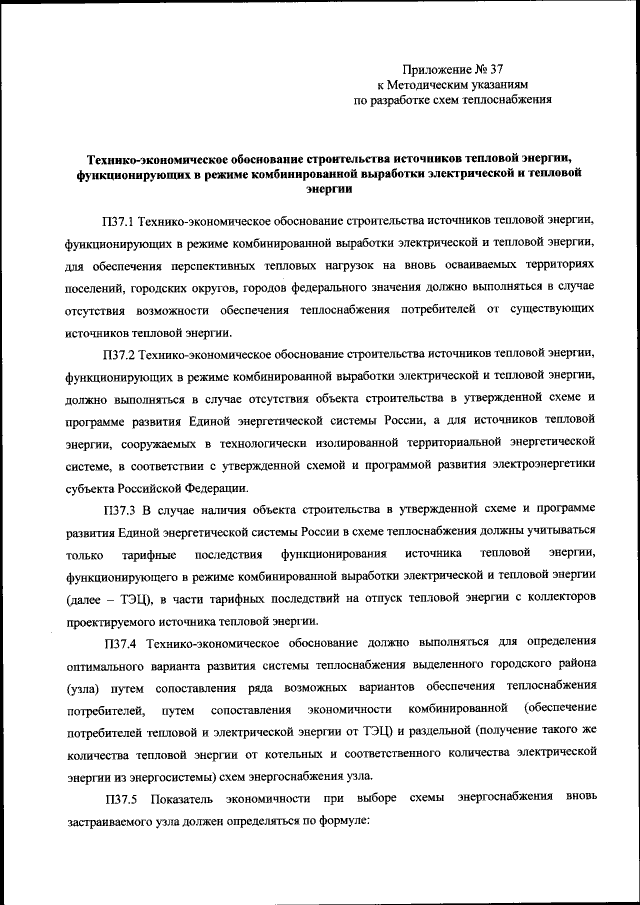 Приложение № 37
к Методическим указаниям
по разработке схем теплоснабжения

Технико-экономическое обоснование строительства источников тепловой энергии, функционирующих в режиме комбинированной выработки электрической и тепловой энергии

П37.1 Технико-экономическое обоснование строительства источников тепловой энергии, функционирующих в режиме комбинированной выработки электрической и тепловой энергии, для обеспечения перспективных тепловых нагрузок на вновь осваиваемых территориях поселений, городских округов, городов федерального значения должно выполняться в случае отсутствия возможности обеспечения теплоснабжения потребителей от существующих источников тепловой энергии.

П37.2 Технико-экономическое обоснование строительства источников тепловой энергии, функционирующих в режиме комбинированной выработки электрической и тепловой энергии, должно выполняться в случае отсутствия объекта строительства в утвержденной схеме и программе развития Единой энергетической системы России, а для источников тепловой энергии, сооружаемых в технологически изолированной территориальной энергетической системе, в соответствии с утвержденной схемой и программой развития электроэнергетики субъекта Российской Федерации.

П37.3 В случае наличия объекта строительства в утвержденной схеме и программе развития Единой энергетической системы России в схеме теплоснабжения должны учитываться только тарифные последствия функционирования источника тепловой энергии, функционирующего в режиме комбинированной выработки электрической и тепловой энергии (далее – ТЭЦ), в части тарифных последствий на отпуск тепловой энергии с коллекторов проектируемого источника тепловой энергии.

П37.4 Технико-экономическое обоснование должно выполняться для определения оптимального варианта развития системы теплоснабжения выделенного городского района (узла) путем сопоставления ряда возможных вариантов обеспечения теплоснабжения потребителей, путем сопоставления экономичности комбинированной (обеспечение потребителей тепловой и электрической энергии от ТЭЦ) и раздельной (получение такого же количества тепловой энергии от котельных и соответственного количества электрической энергии из энергосистемы) схем энергоснабжения узла.

П37.5 Показатель экономичности при выборе схемы энергоснабжения вновь застраиваемого узла должен определяться по формуле: